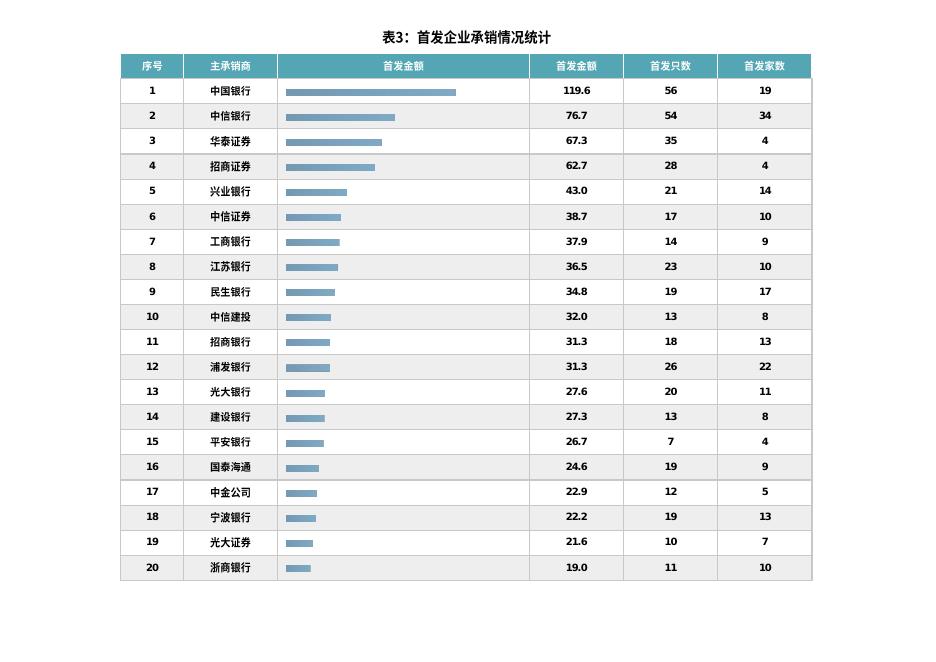 表3：首发企业承销情况统计

| 序号 | 主承销商 | 首发金额 | 首发金额 | 首发只数 | 首发家数 |
|---|---|---|---|---|---|
| 1 | 中国银行 | | 119.6 | 56 | 19 |
| 2 | 中信银行 | | 76.7 | 54 | 34 |
| 3 | 华泰证券 | | 67.3 | 35 | 4 |
| 4 | 招商证券 | | 62.7 | 28 | 4 |
| 5 | 兴业银行 | | 43.0 | 21 | 14 |
| 6 | 中信证券 | | 38.7 | 17 | 10 |
| 7 | 工商银行 | | 37.9 | 14 | 9 |
| 8 | 江苏银行 | | 36.5 | 23 | 10 |
| 9 | 民生银行 | | 34.8 | 19 | 17 |
| 10 | 中信建投 | | 32.0 | 13 | 8 |
| 11 | 招商银行 | | 31.3 | 18 | 13 |
| 12 | 浦发银行 | | 31.3 | 26 | 22 |
| 13 | 光大银行 | | 27.6 | 20 | 11 |
| 14 | 建设银行 | | 27.3 | 13 | 8 |
| 15 | 平安银行 | | 26.7 | 7 | 4 |
| 16 | 国泰海通 | | 24.6 | 19 | 9 |
| 17 | 中金公司 | | 22.9 | 12 | 5 |
| 18 | 宁波银行 | | 22.2 | 19 | 13 |
| 19 | 光大证券 | | 21.6 | 10 | 7 |
| 20 | 浙商银行 | | 19.0 | 11 | 10 |